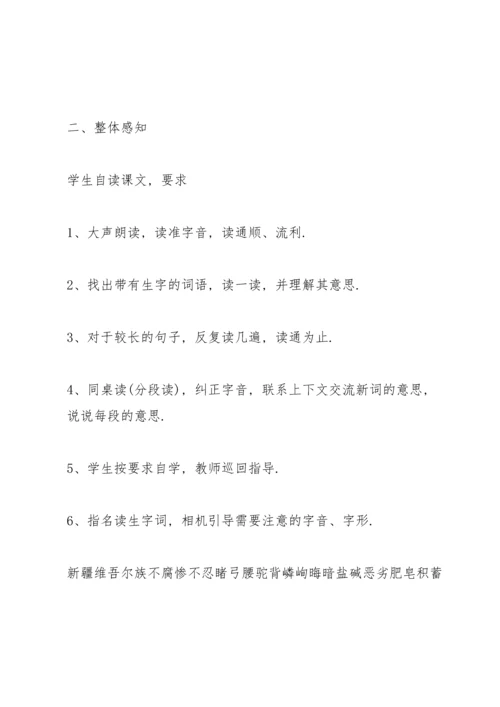 二、整体感知

学生自读课文，要求

1、大声朗读，读准字音，读通顺、流利.

2、找出带有生字的词语，读一读，并理解其意思.

3、对于较长的句子，反复读几遍，读通为止.

4、同桌读(分段读)，纠正字音，联系上下文交流新词的意思，说说每段的意思.

5、学生按要求自学，教师巡回指导.

6、指名读生字词，相机引导需要注意的字音、字形.

新疆维吾尔族不腐惨不忍睹弓腰驼背嶙峋晦暗盐碱恶劣肥皂积蓄